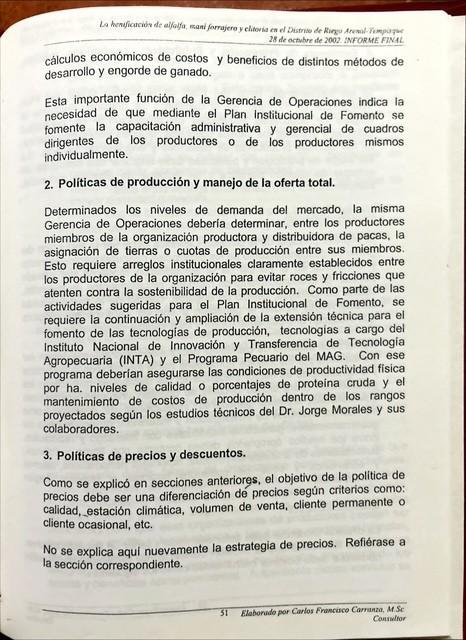 La henificación de alfalfa, maní forrajero y clitoria en el Distrito de Riego Arenal-Tempisque
28 de octubre de 2002. INFORME FINAL

cálculos económicos de costos y beneficios de distintos métodos de desarrollo y engorde de ganado.

Esta importante función de la Gerencia de Operaciones indica la necesidad de que mediante el Plan Institucional de Fomento se fomente la capacitación administrativa y gerencial de cuadros dirigentes de los productores o de los productores mismos individualmente.

2. Políticas de producción y manejo de la oferta total.

Determinados los niveles de demanda del mercado, la misma Gerencia de Operaciones debería determinar, entre los productores miembros de la organización productora y distribuidora de pacas, la asignación de tierras o cuotas de producción entre sus miembros. Esto requiere arreglos institucionales claramente establecidos entre los productores de la organización para evitar roces y fricciones que atenten contra la sostenibilidad de la producción. Como parte de las actividades sugeridas para el Plan Institucional de Fomento, se requiere la continuación y ampliación de la extensión técnica para el fomento de las tecnologías de producción, tecnologías a cargo del Instituto Nacional de Innovación y Transferencia de Tecnología Agropecuaria (INTA) y el Programa Pecuario del MAG. Con ese programa deberían asegurarse las condiciones de productividad física por ha. niveles de calidad o porcentajes de proteína cruda y el mantenimiento de costos de producción dentro de los rangos proyectados según los estudios técnicos del Dr. Jorge Morales y sus colaboradores.

3. Políticas de precios y descuentos.

Como se explicó en secciones anteriores, el objetivo de la política de precios debe ser una diferenciación de precios según criterios como: calidad, estación climática, volumen de venta, cliente permanente o cliente ocasional, etc.

No se explica aquí nuevamente la estrategia de precios. Refiérase a la sección correspondiente.

51 Elaborado por Carlos Francisco Carranza, M.Sc
Consultor